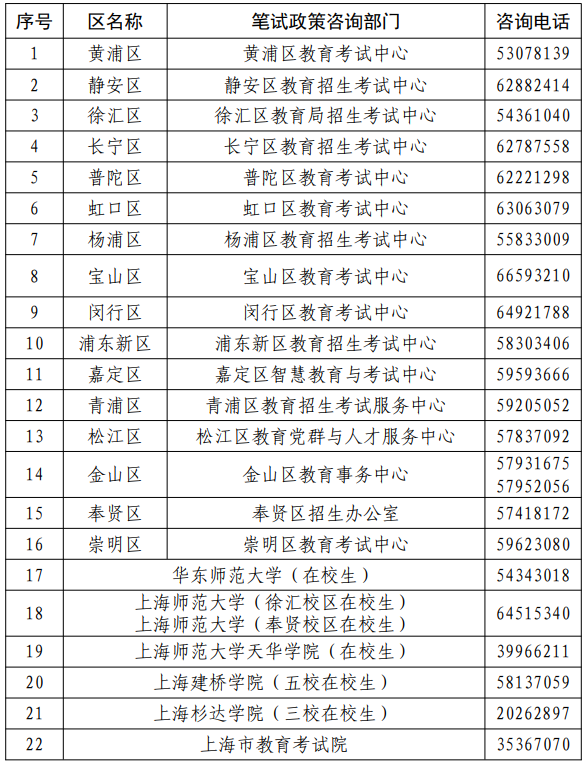 | 序号 | 区名称 | 笔试政策咨询部门 | 咨询电话 |
|---|---|---|---|
| 1 | 黄浦区 | 黄浦区教育考试中心 | 53078139 |
| 2 | 静安区 | 静安区教育招生考试中心 | 62882414 |
| 3 | 徐汇区 | 徐汇区教育局招生考试中心 | 54361040 |
| 4 | 长宁区 | 长宁区教育招生考试中心 | 62787558 |
| 5 | 普陀区 | 普陀区教育考试中心 | 62221298 |
| 6 | 虹口区 | 虹口区教育考试中心 | 63063079 |
| 7 | 杨浦区 | 杨浦区教育招生考试中心 | 55833009 |
| 8 | 宝山区 | 宝山区教育考试中心 | 66593210 |
| 9 | 闵行区 | 闵行区教育考试中心 | 64921788 |
| 10 | 浦东新区 | 浦东新区教育招生考试中心 | 58303406 |
| 11 | 嘉定区 | 嘉定区智慧教育与考试中心 | 59593666 |
| 12 | 青浦区 | 青浦区教育招生考试服务中心 | 59205052 |
| 13 | 松江区 | 松江区教育党群与人才服务中心 | 57837092 |
| 14 | 金山区 | 金山区教育事务中心 | 57931675 57952056 |
| 15 | 奉贤区 | 奉贤区招生办公室 | 57418172 |
| 16 | 崇明区 | 崇明区教育考试中心 | 59623080 |
| 17 | 华东师范大学（在校生） | | 54343018 |
| 18 | 上海师范大学（徐汇校区在校生） 上海师范大学（奉贤校区在校生） | | 64515340 |
| 19 | 上海师范大学天华学院（在校生） | | 39966211 |
| 20 | 上海建桥学院（五校在校生） | | 58137059 |
| 21 | 上海杉达学院（三校在校生） | | 20262897 |
| 22 | 上海市教育考试院 | | 35367070 |